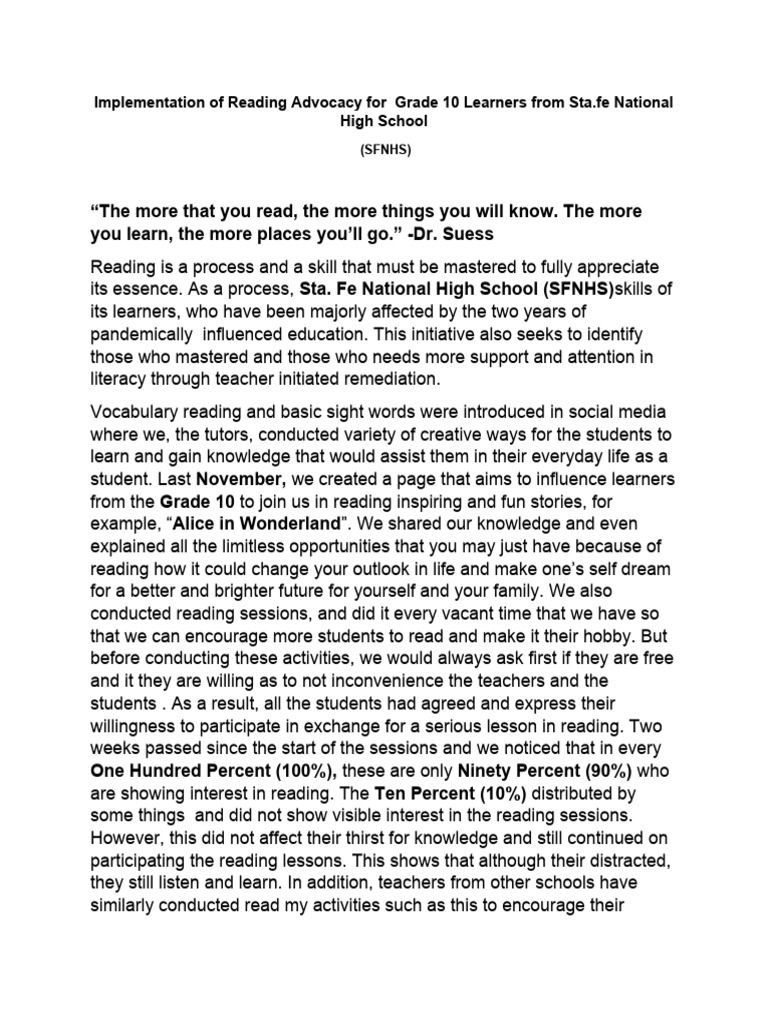 Implementation of Reading Advocacy for Grade 10 Learners from Sta.fe National High School

(SFNHS)

“The more that you read, the more things you will know. The more you learn, the more places you’ll go.” -Dr. Suess

Reading is a process and a skill that must be mastered to fully appreciate its essence. As a process, Sta. Fe National High School (SFNHS)skills of its learners, who have been majorly affected by the two years of pandemically influenced education. This initiative also seeks to identify those who mastered and those who needs more support and attention in literacy through teacher initiated remediation.

Vocabulary reading and basic sight words were introduced in social media where we, the tutors, conducted variety of creative ways for the students to learn and gain knowledge that would assist them in their everyday life as a student. Last November, we created a page that aims to influence learners from the Grade 10 to join us in reading inspiring and fun stories, for example, “Alice in Wonderland”. We shared our knowledge and even explained all the limitless opportunities that you may just have because of reading how it could change your outlook in life and make one’s self dream for a better and brighter future for yourself and your family. We also conducted reading sessions, and did it every vacant time that we have so that we can encourage more students to read and make it their hobby. But before conducting these activities, we would always ask first if they are free and it they are willing as to not inconvenience the teachers and the students . As a result, all the students had agreed and express their willingness to participate in exchange for a serious lesson in reading. Two weeks passed since the start of the sessions and we noticed that in every One Hundred Percent (100%), these are only Ninety Percent (90%) who are showing interest in reading. The Ten Percent (10%) distributed by some things and did not show visible interest in the reading sessions. However, this did not affect their thirst for knowledge and still continued on participating the reading lessons. This shows that although their distracted, they still listen and learn. In addition, teachers from other schools have similarly conducted read my activities such as this to encourage their